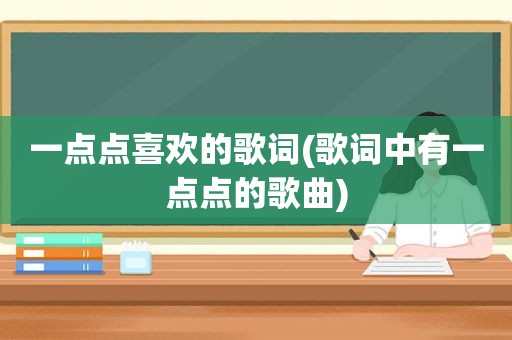 一点点喜欢的歌词(歌词中有一点点的歌曲)